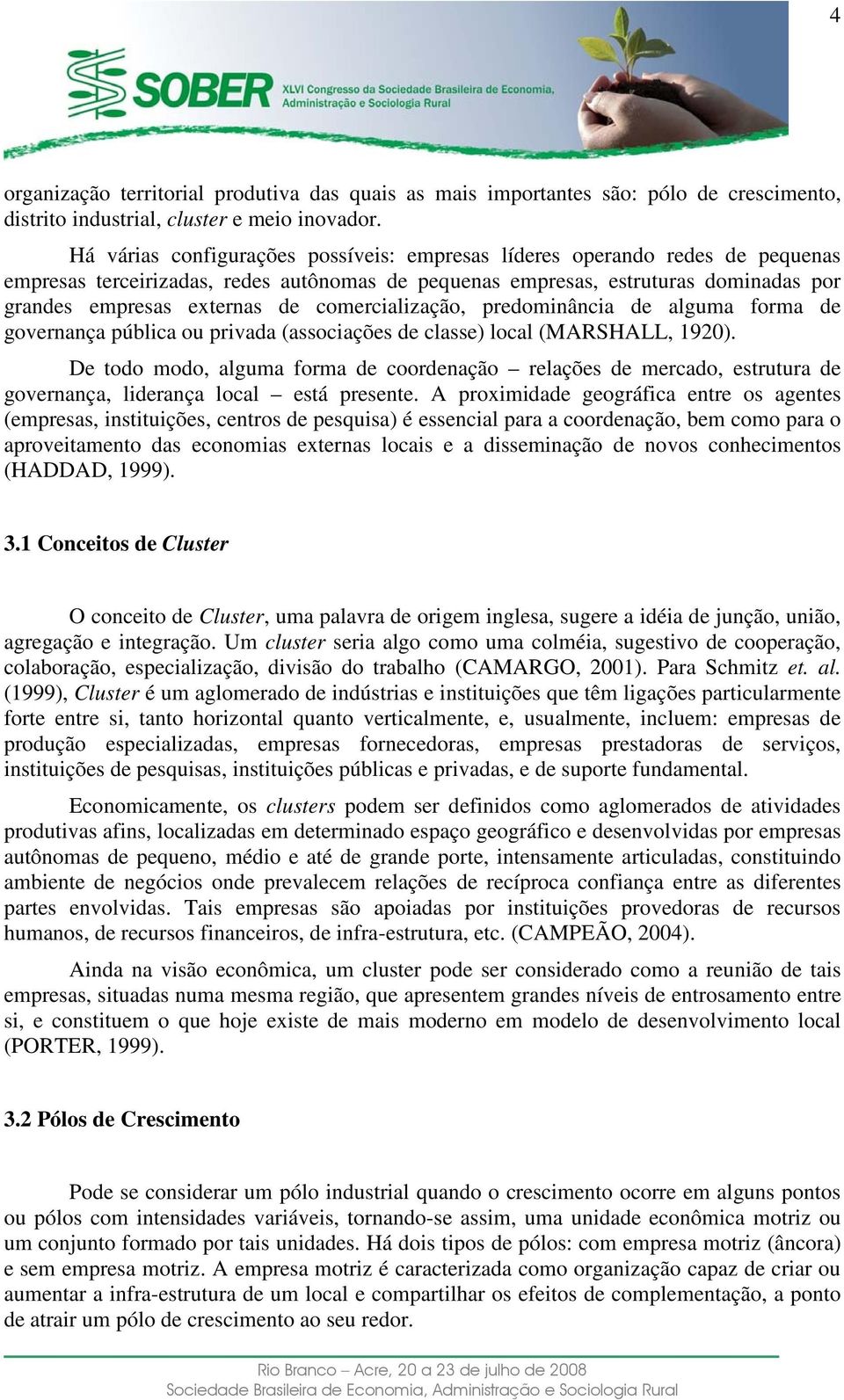 4

SOBER XLVI Congresso da Sociedade Brasileira de Economia, Administração e Sociologia Rural

organização territorial produtiva das quais as mais importantes são: pólo de crescimento, distrito industrial, cluster e meio inovador.

Há várias configurações possíveis: empresas líderes operando redes de pequenas empresas terceirizadas, redes autônomas de pequenas empresas, estruturas dominadas por grandes empresas externas de comercialização, predominância de alguma forma de governança pública ou privada (associações de classe) local (MARSHALL, 1920).

De todo modo, alguma forma de coordenação – relações de mercado, estrutura de governança, liderança local – está presente. A proximidade geográfica entre os agentes (empresas, instituições, centros de pesquisa) é essencial para a coordenação, bem como para o aproveitamento das economias externas locais e a disseminação de novos conhecimentos (HADDAD, 1999).

3.1 Conceitos de Cluster

O conceito de Cluster, uma palavra de origem inglesa, sugere a idéia de junção, união, agregação e integração. Um cluster seria algo como uma colméia, sugestivo de cooperação, colaboração, especialização, divisão do trabalho (CAMARGO, 2001). Para Schmitz et. al. (1999), Cluster é um aglomerado de indústrias e instituições que têm ligações particularmente forte entre si, tanto horizontal quanto verticalmente, e, usualmente, incluem: empresas de produção especializadas, empresas fornecedoras, empresas prestadoras de serviços, instituições de pesquisas, instituições públicas e privadas, e de suporte fundamental.

Economicamente, os clusters podem ser definidos como aglomerados de atividades produtivas afins, localizadas em determinado espaço geográfico e desenvolvidas por empresas autônomas de pequeno, médio e até de grande porte, intensamente articuladas, constituindo ambiente de negócios onde prevalecem relações de recíproca confiança entre as diferentes partes envolvidas. Tais empresas são apoiadas por instituições provedoras de recursos humanos, de recursos financeiros, de infra-estrutura, etc. (CAMPEÃO, 2004).

Ainda na visão econômica, um cluster pode ser considerado como a reunião de tais empresas, situadas numa mesma região, que apresentem grandes níveis de entrosamento entre si, e constituem o que hoje existe de mais moderno em modelo de desenvolvimento local (PORTER, 1999).

3.2 Pólos de Crescimento

Pode se considerar um pólo industrial quando o crescimento ocorre em alguns pontos ou pólos com intensidades variáveis, tornando-se assim, uma unidade econômica motriz ou um conjunto formado por tais unidades. Há dois tipos de pólos: com empresa motriz (âncora) e sem empresa motriz. A empresa motriz é caracterizada como organização capaz de criar ou aumentar a infra-estrutura de um local e compartilhar os efeitos de complementação, a ponto de atrair um pólo de crescimento ao seu redor.

Rio Branco – Acre, 20 a 23 de julho de 2008
Sociedade Brasileira de Economia, Administração e Sociologia Rural